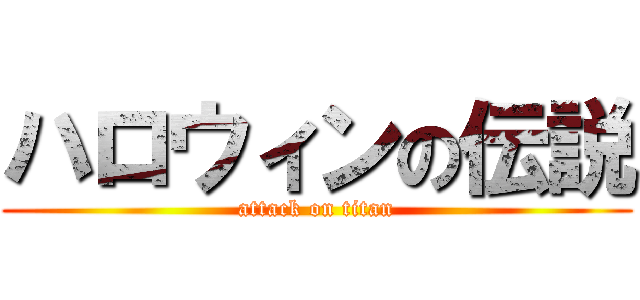 ハロウィンの伝説
attack on titan